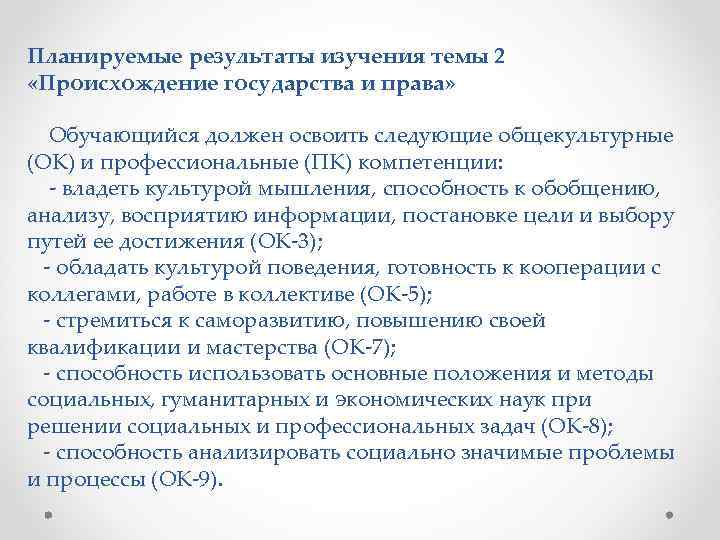 Планируемые результаты изучения темы 2 «Происхождение государства и права»

Обучающийся должен освоить следующие общекультурные (ОК) и профессиональные (ПК) компетенции:
- владеть культурой мышления, способность к обобщению, анализу, восприятию информации, постановке цели и выбору путей ее достижения (ОК-3);
- обладать культурой поведения, готовность к кооперации с коллегами, работе в коллективе (ОК-5);
- стремиться к саморазвитию, повышению своей квалификации и мастерства (ОК-7);
- способность использовать основные положения и методы социальных, гуманитарных и экономических наук при решении социальных и профессиональных задач (ОК-8);
- способность анализировать социально значимые проблемы и процессы (ОК-9).